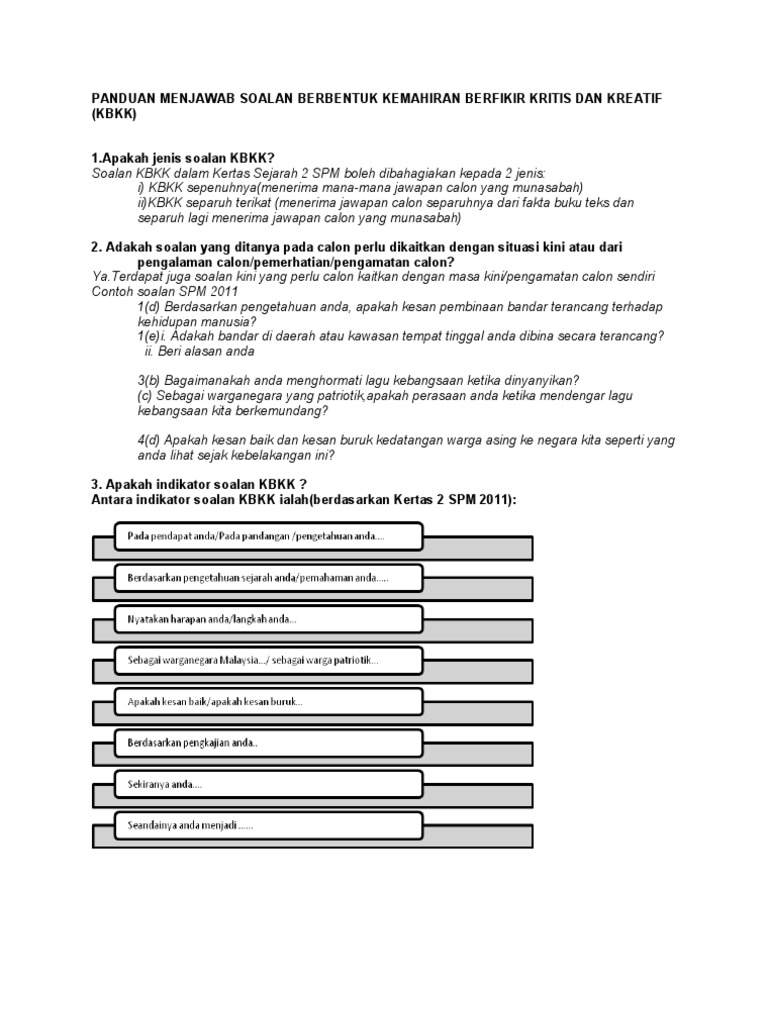 PANDUAN MENJAWAB SOALAN BERBENTUK KEMAHIRAN BERFIKIR KRITIS DAN KREATIF (KBKK)

1.Apakah jenis soalan KBKK?
Soalan KBKK dalam Kertas Sejarah 2 SPM boleh dibahagiakan kepada 2 jenis:
i) KBKK sepenuhnya(menerima mana-mana jawapan calon yang munasabah)
ii)KBKK separuh terikat (menerima jawapan calon separuhnya dari fakta buku teks dan separuh lagi menerima jawapan calon yang munasabah)

2. Adakah soalan yang ditanya pada calon perlu dikaitkan dengan situasi kini atau dari pengalaman calon/pemerhatian/pengamatan calon?
Ya.Terdapat juga soalan kini yang perlu calon kaitkan dengan masa kini/pengamatan calon sendiri
Contoh soalan SPM 2011
1(d) Berdasarkan pengetahuan anda, apakah kesan pembinaan bandar terancang terhadap kehidupan manusia?
1(e)i. Adakah bandar di daerah atau kawasan tempat tinggal anda dibina secara terancang?
ii. Beri alasan anda

3(b) Bagaimanakah anda menghormati lagu kebangsaan ketika dinyanyikan?
(c) Sebagai warganegara yang patriotik,apakah perasaan anda ketika mendengar lagu kebangsaan kita berkemundang?

4(d) Apakah kesan baik dan kesan buruk kedatangan warga asing ke negara kita seperti yang anda lihat sejak kebelakangan ini?

3. Apakah indikator soalan KBKK ?
Antara indikator soalan KBKK ialah(berdasarkan Kertas 2 SPM 2011):

Pada pendapat anda/Pada pandangan /pengetahuan anda....

Berdasarkan pengetahuan sejarah anda/pemahaman anda.....

Nyatakan harapan anda/langkah anda...

Sebagai warganegara Malaysia.../ sebagai warga patriotik...

Apakah kesan baik/apakah kesan buruk...

Berdasarkan pengkajian anda..

Sekiranya anda....

Seandainya anda menjadi......